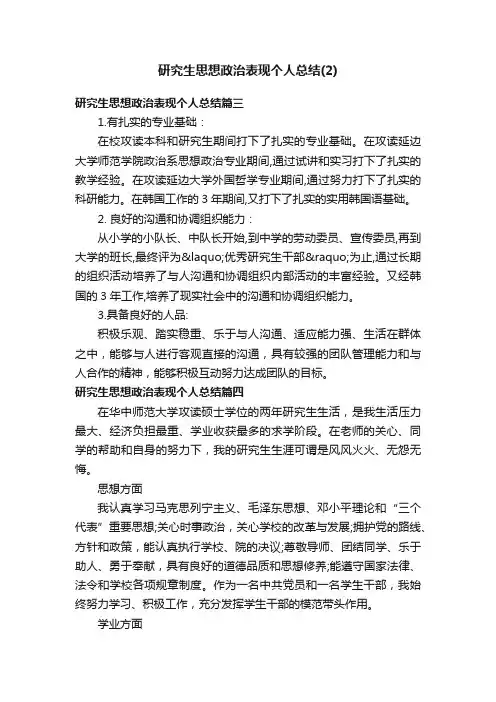 研究生思想政治表现个人总结(2)

研究生思想政治表现个人总结篇三

1.有扎实的专业基础：

在校攻读本科和研究生期间打下了扎实的专业基础。在攻读延边大学师范学院政治系思想政治专业期间,通过试讲和实习打下了扎实的教学经验。在攻读延边大学外国哲学专业期间,通过努力打下了扎实的科研能力。在韩国工作的 3 年期间,又打下了扎实的实用韩国语基础。

2. 良好的沟通和协调组织能力：

从小学的小队长、中队长开始,到中学的劳动委员、宣传委员,再到大学的班长,最终评为&laquo;优秀研究生干部&raquo;为止,通过长期的组织活动培养了与人沟通和协调组织内部活动的丰富经验。又经韩国的 3 年工作,培养了现实社会中的沟通和协调组织能力。

3.具备良好的人品:

积极乐观、踏实稳重、乐于与人沟通、适应能力强、生活在群体之中，能够与人进行客观直接的沟通，具有较强的团队管理能力和与人合作的精神，能够积极互动努力达成团队的目标。

研究生思想政治表现个人总结篇四

在华中师范大学攻读硕士学位的两年研究生生活，是我生活压力最大、经济负担最重、学业收获最多的求学阶段。在老师的关心、同学的帮助和自身的努力下，我的研究生生涯可谓是风风火火、无怨无悔。

思想方面

我认真学习马克思列宁主义、毛泽东思想、邓小平理论和“三个代表”重要思想;关心时事政治，关心学校的改革与发展;拥护党的路线、方针和政策，能认真执行学校、院的决议;尊敬导师、团结同学、乐于助人、勇于奉献，具有良好的道德品质和思想修养;能遵守国家法律、法令和学校各项规章制度。作为一名中共党员和一名学生干部，我始终努力学习、积极工作，充分发挥学生干部的模范带头作用。

学业方面